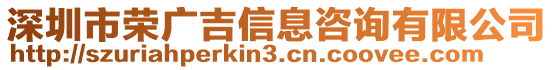 深圳市荣广吉信息咨询有限公司
http://szuriahperkin3.cn.coovee.com